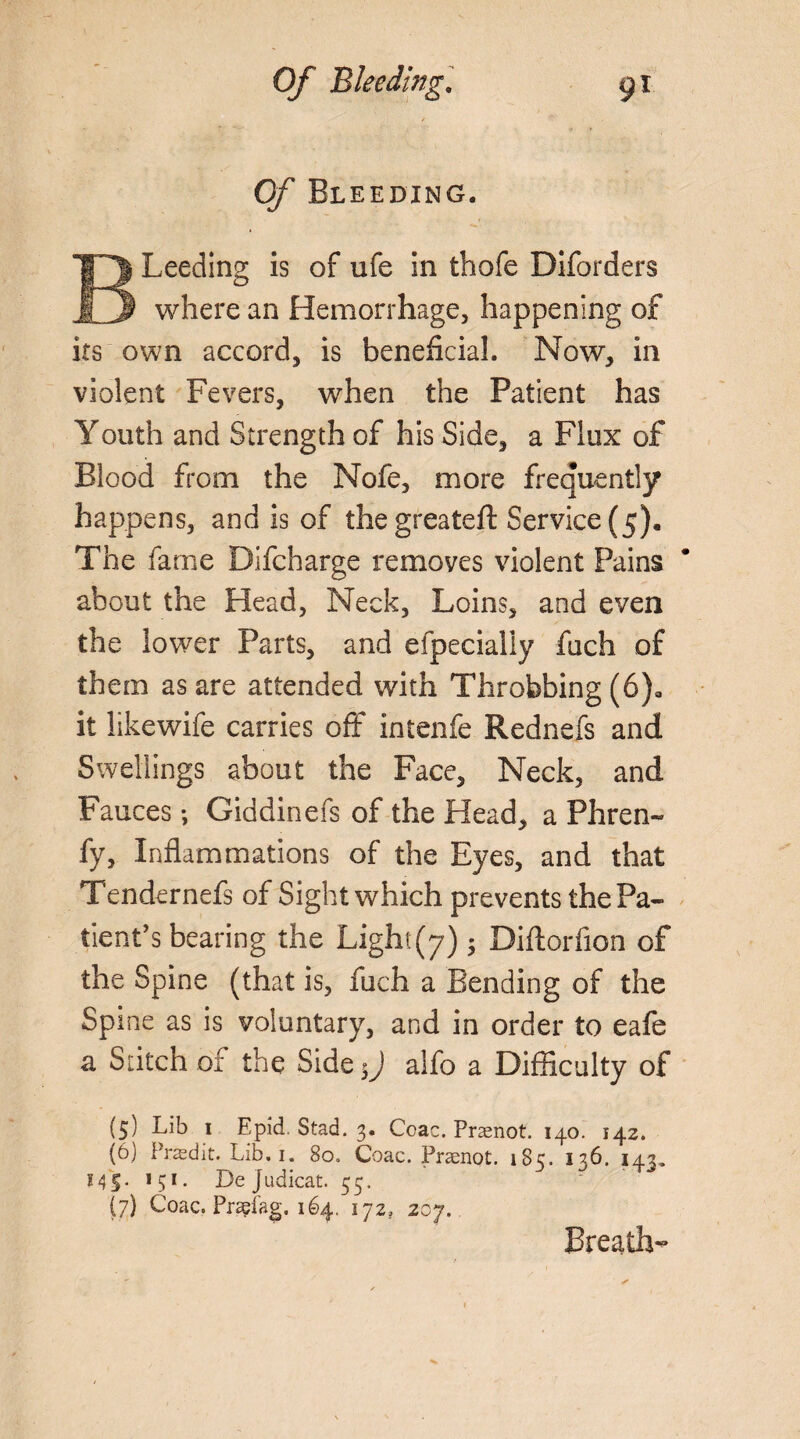 Of Bleeding. 91

Of Bleeding.

BLeeding is of ufe in thofe Diforders where an Hemorrhage, happening of its own accord, is beneficial. Now, in violent Fevers, when the Patient has Youth and Strength of his Side, a Flux of Blood from the Nofe, more frequently happens, and is of the greateft Service (5). The fame Difcharge removes violent Pains about the Head, Neck, Loins, and even the lower Parts, and efpecially fuch of them as are attended with Throbbing (6). it likewife carries off intenfe Rednefs and Swellings about the Face, Neck, and Fauces; Giddinefs of the Head, a Phrenfy, Inflammations of the Eyes, and that Tendernefs of Sight which prevents the Patient's bearing the Light (7); Diftorfion of the Spine (that is, fuch a Bending of the Spine as is voluntary, and in order to eafe a Stitch of the Side;) alfo a Difficulty of

(5) Lib 1 Epid. Stad. 3. Coac. Prænot. 140. 142.
(6) Prædit. Lib. 1. 80. Coac. Prænot. 185. 136. 143. 145. 151. De Judicat. 55.
(7) Coac. Præfag. 164. 172, 207.

Breath-